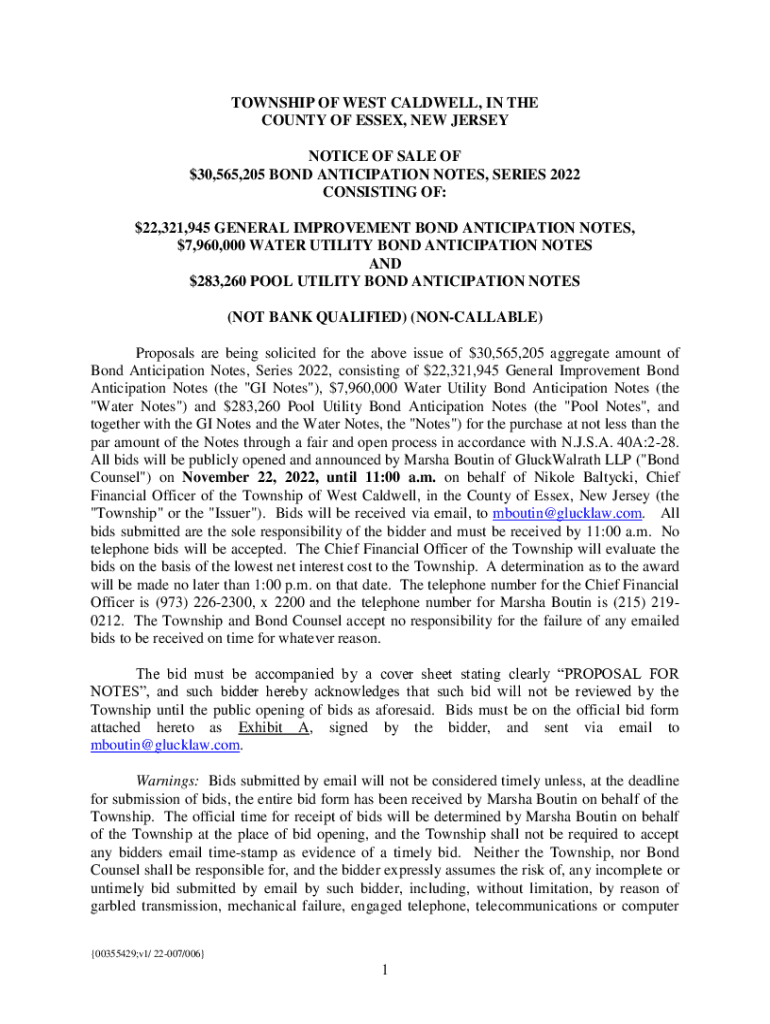 TOWNSHIP OF WEST CALDWELL, IN THE
COUNTY OF ESSEX, NEW JERSEY

NOTICE OF SALE OF
$30,565,205 BOND ANTICIPATION NOTES, SERIES 2022
CONSISTING OF:

$22,321,945 GENERAL IMPROVEMENT BOND ANTICIPATION NOTES,
$7,960,000 WATER UTILITY BOND ANTICIPATION NOTES
AND
$283,260 POOL UTILITY BOND ANTICIPATION NOTES

(NOT BANK QUALIFIED) (NON-CALLABLE)

Proposals are being solicited for the above issue of $30,565,205 aggregate amount of Bond Anticipation Notes, Series 2022, consisting of $22,321,945 General Improvement Bond Anticipation Notes (the "GI Notes"), $7,960,000 Water Utility Bond Anticipation Notes (the "Water Notes") and $283,260 Pool Utility Bond Anticipation Notes (the "Pool Notes", and together with the GI Notes and the Water Notes, the "Notes") for the purchase at not less than the par amount of the Notes through a fair and open process in accordance with N.J.S.A. 40A:2-28. All bids will be publicly opened and announced by Marsha Boutin of GluckWalrath LLP ("Bond Counsel") on November 22, 2022, until 11:00 a.m. on behalf of Nikole Baltycki, Chief Financial Officer of the Township of West Caldwell, in the County of Essex, New Jersey (the "Township" or the "Issuer"). Bids will be received via email, to mboutin@glucklaw.com. All bids submitted are the sole responsibility of the bidder and must be received by 11:00 a.m. No telephone bids will be accepted. The Chief Financial Officer of the Township will evaluate the bids on the basis of the lowest net interest cost to the Township. A determination as to the award will be made no later than 1:00 p.m. on that date. The telephone number for the Chief Financial Officer is (973) 226-2300, x 2200 and the telephone number for Marsha Boutin is (215) 219-0212. The Township and Bond Counsel accept no responsibility for the failure of any emailed bids to be received on time for whatever reason.

The bid must be accompanied by a cover sheet stating clearly “PROPOSAL FOR NOTES”, and such bidder hereby acknowledges that such bid will not be reviewed by the Township until the public opening of bids as aforesaid. Bids must be on the official bid form attached hereto as Exhibit A, signed by the bidder, and sent via email to mboutin@glucklaw.com.

Warnings: Bids submitted by email will not be considered timely unless, at the deadline for submission of bids, the entire bid form has been received by Marsha Boutin on behalf of the Township. The official time for receipt of bids will be determined by Marsha Boutin on behalf of the Township at the place of bid opening, and the Township shall not be required to accept any bidders email time-stamp as evidence of a timely bid. Neither the Township, nor Bond Counsel shall be responsible for, and the bidder expressly assumes the risk of, any incomplete or untimely bid submitted by email by such bidder, including, without limitation, by reason of garbled transmission, mechanical failure, engaged telephone, telecommunications or computer

{00355429;v1/ 22-007/006}

1